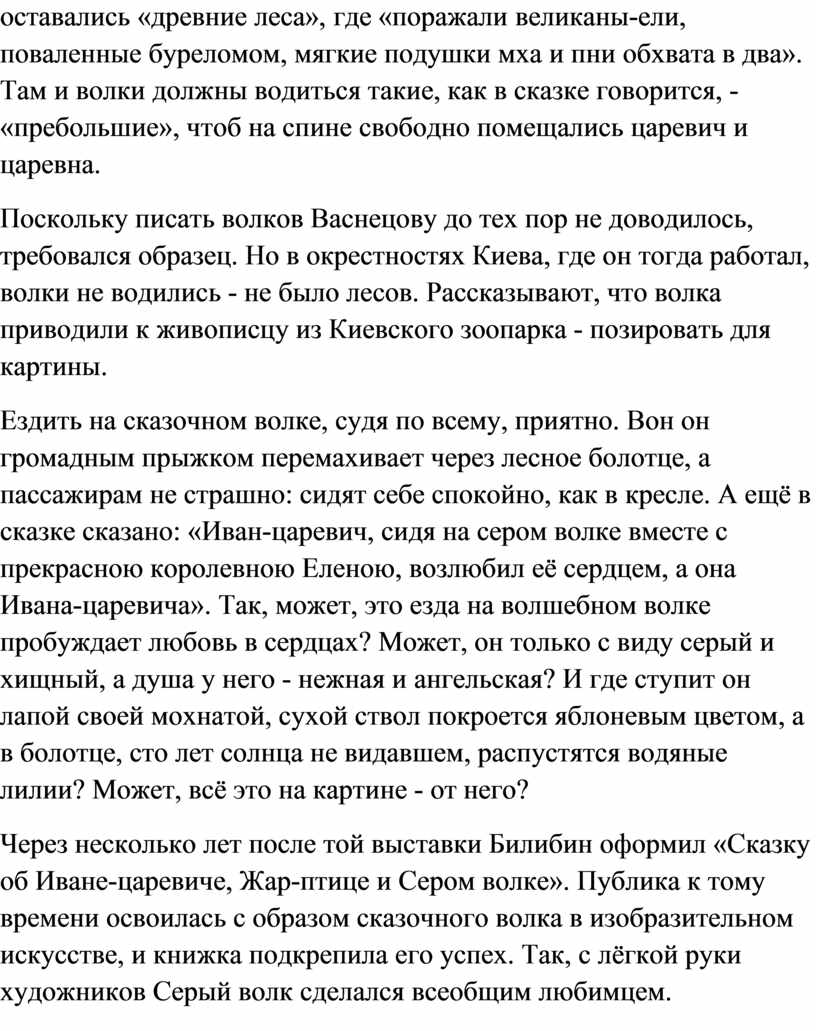 оставались «древние леса», где «поражали великаны-ели, поваленные буреломом, мягкие подушки мха и пни обхвата в два». Там и волки должны водиться такие, как в сказке говорится, - «пребольшие», чтоб на спине свободно помещались царевич и царевна.

Поскольку писать волков Васнецову до тех пор не доводилось, требовался образец. Но в окрестностях Киева, где он тогда работал, волки не водились - не было лесов. Рассказывают, что волка приводили к живописцу из Киевского зоопарка - позировать для картины.

Ездить на сказочном волке, судя по всему, приятно. Вон он громадным прыжком перемахивает через лесное болотце, а пассажирам не страшно: сидят себе спокойно, как в кресле. А ещё в сказке сказано: «Иван-царевич, сидя на сером волке вместе с прекрасною королевною Еленою, возлюбил её сердцем, а она Ивана-царевича». Так, может, это езда на волшебном волке пробуждает любовь в сердцах? Может, он только с виду серый и хищный, а душа у него - нежная и ангельская? И где ступит он лапой своей мохнатой, сухой ствол покроется яблоневым цветом, а в болотце, сто лет солнца не видавшем, распустятся водяные лилии? Может, всё это на картине - от него?

Через несколько лет после той выставки Билибин оформил «Сказку об Иване-царевиче, Жар-птице и Сером волке». Публика к тому времени освоилась с образом сказочного волка в изобразительном искусстве, и книжка подкрепила его успех. Так, с лёгкой руки художников Серый волк сделался всеобщим любимцем.